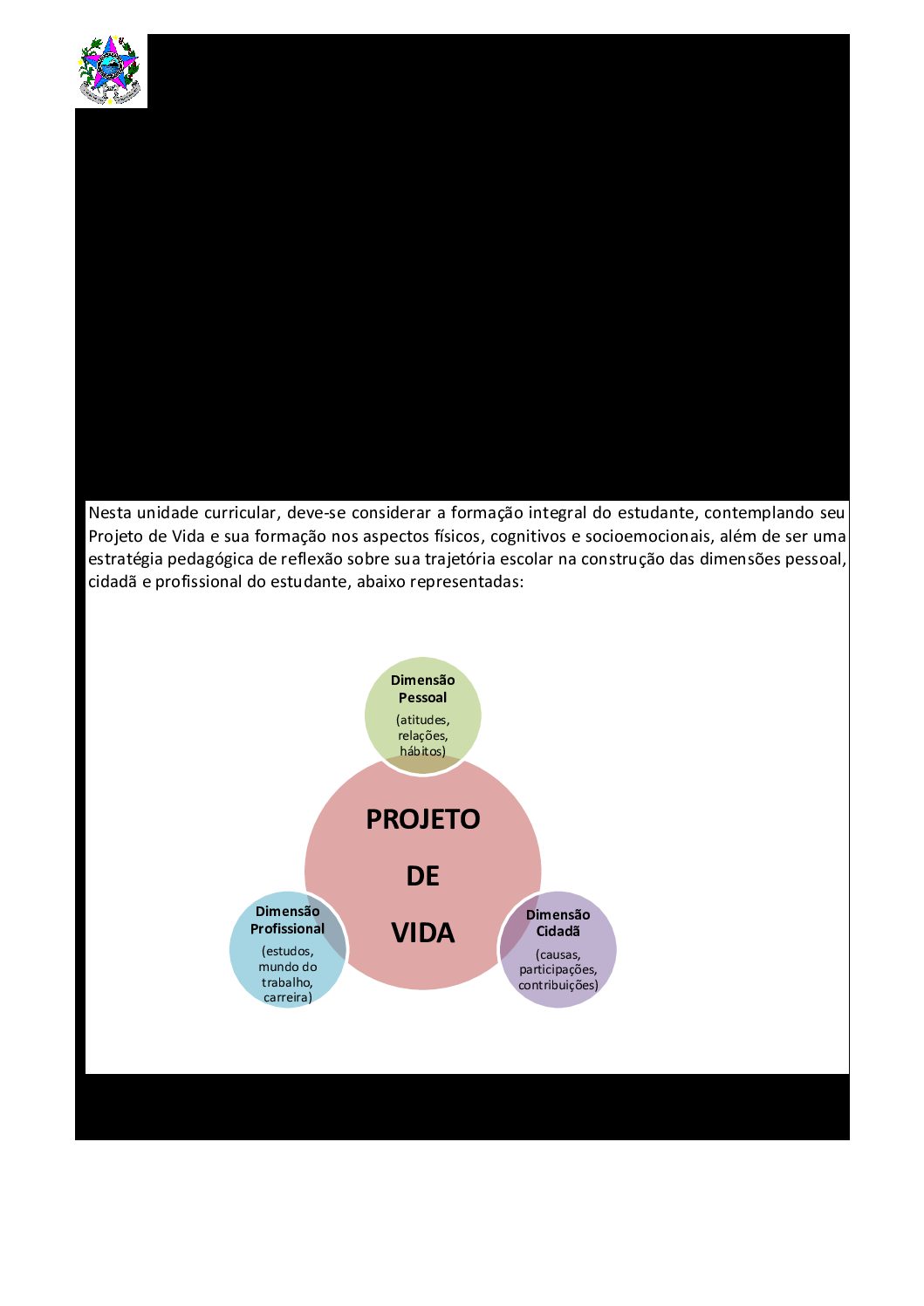 Nesta unidade curricular, deve-se considerar a formação integral do estudante, contemplando seu Projeto de Vida e sua formação nos aspectos físicos, cognitivos e socioemocionais, além de ser uma estratégia pedagógica de reflexão sobre sua trajetória escolar na construção das dimensões pessoal, cidadã e profissional do estudante, abaixo representadas:

Dimensão Pessoal
(atitudes, relações, hábitos)

PROJETO DE VIDA

Dimensão Profissional
(estudos, mundo do trabalho, carreira)

Dimensão Cidadã
(causas, participações, contribuições)